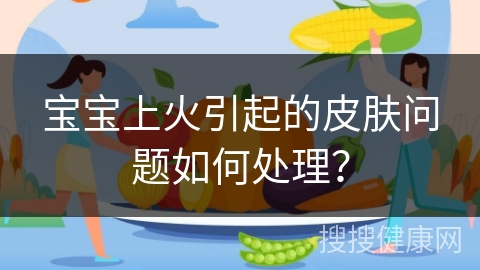 宝宝上火引起的皮肤问题如何处理？

搜搜健康网